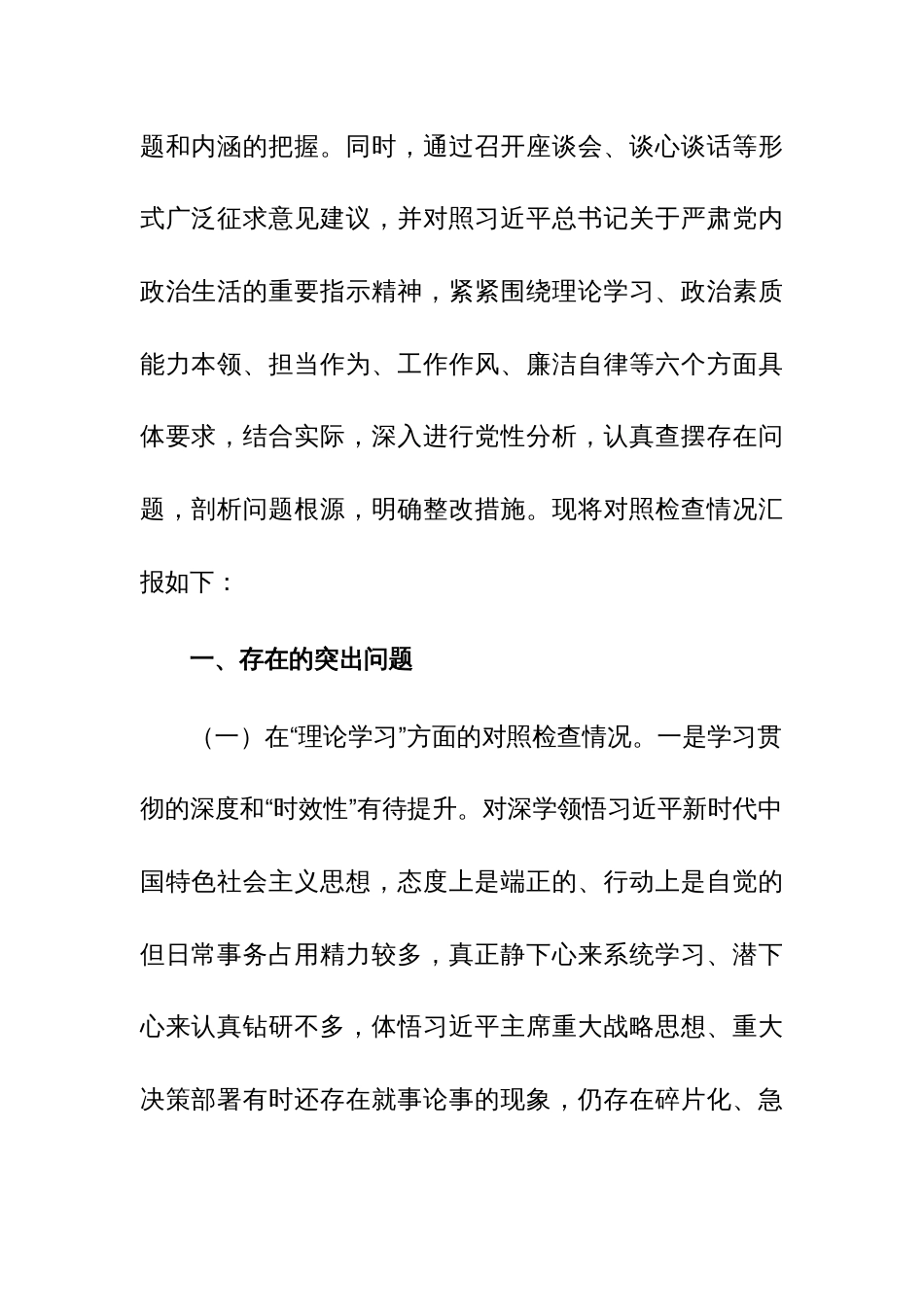 题和内涵的把握。同时，通过召开座谈会、谈心谈话等形式广泛征求意见建议，并对照习近平总书记关于严肃党内政治生活的重要指示精神，紧紧围绕理论学习、政治素质能力本领、担当作为、工作作风、廉洁自律等六个方面具体要求，结合实际，深入进行党性分析，认真查摆存在问题，剖析问题根源，明确整改措施。现将对照检查情况汇报如下：

一、存在的突出问题

（一）在“理论学习”方面的对照检查情况。一是学习贯彻的深度和“时效性”有待提升。对深学领悟习近平新时代中国特色社会主义思想，态度上是端正的、行动上是自觉的但日常事务占用精力较多，真正静下心来系统学习、潜下心来认真钻研不多，体悟习近平主席重大战略思想、重大决策部署有时还存在就事论事的现象，仍存在碎片化、急